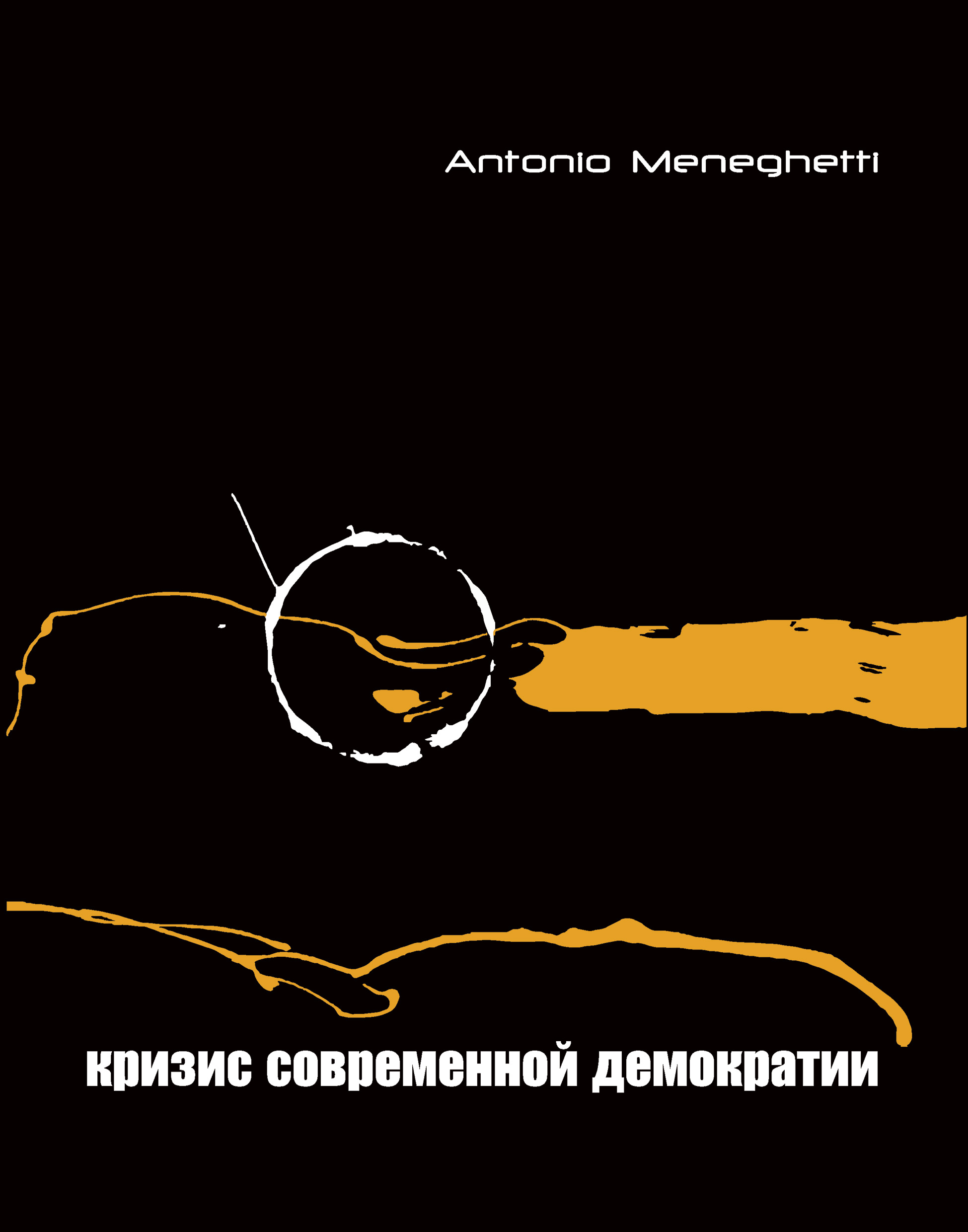 Antonio Meneghetti

кризис современной демократии